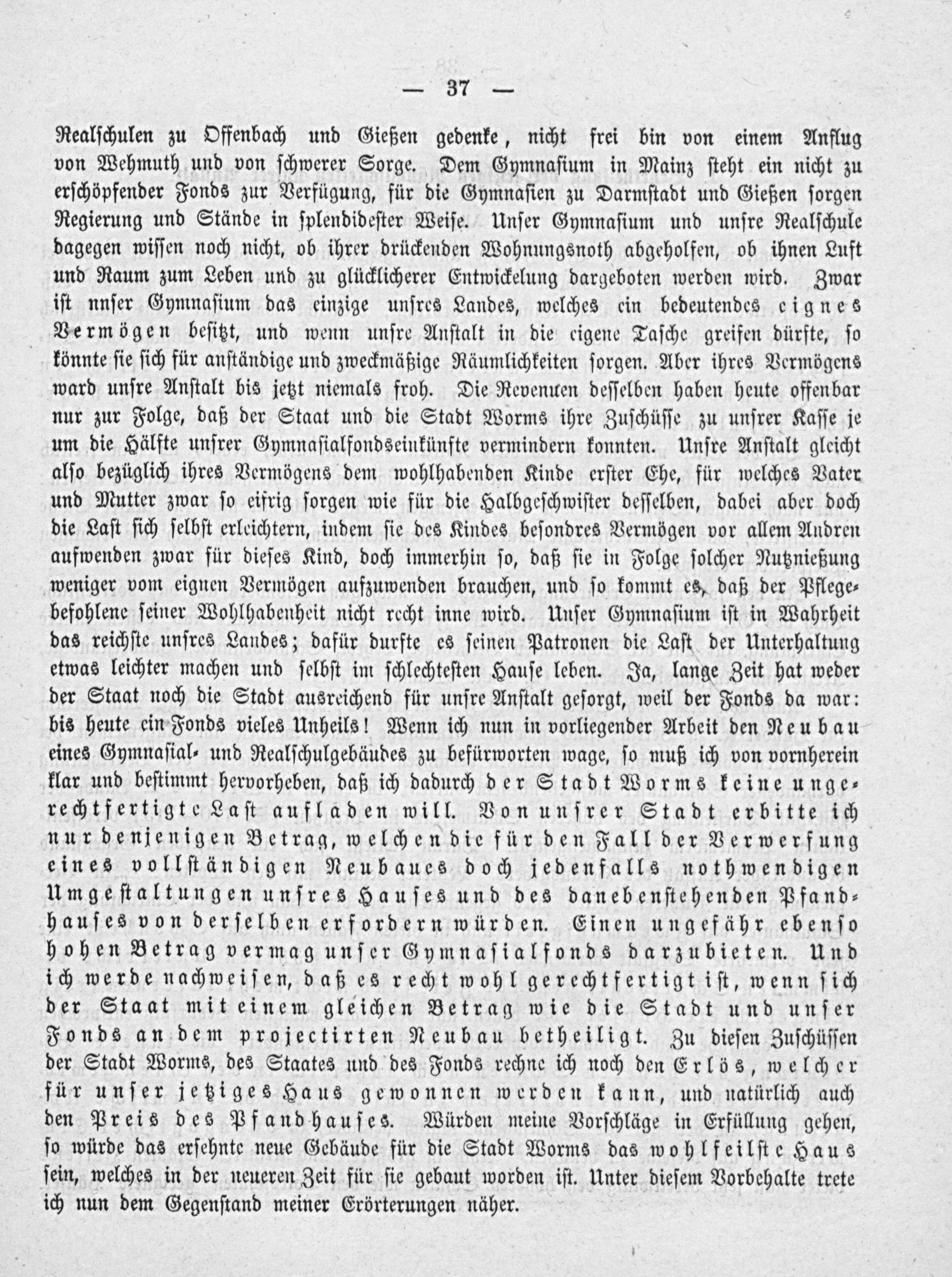 — 37 —

Realschulen zu Offenbach und Gießen gedenke, nicht frei bin von einem Anflug von Wehmuth und von schwerer Sorge. Dem Gymnasium in Mainz steht ein nicht zu erschöpfender Fonds zur Verfügung, für die Gymnasien zu Darmstadt und Gießen sorgen Regierung und Stände in splendidester Weise. Unser Gymnasium und unsre Realschule dagegen wissen noch nicht, ob ihrer drückenden Wohnungsnoth abgeholfen, ob ihnen Luft und Raum zum Leben und zu glücklicherer Entwickelung dargeboten werden wird. Zwar ist unser Gymnasium das einzige unsres Landes, welches ein bedeutendes eignes Vermögen besitzt, und wenn unsre Anstalt in die eigene Tasche greifen dürfte, so könnte sie sich für anständige und zweckmäßige Räumlichkeiten sorgen. Aber ihres Vermögens ward unsre Anstalt bis jetzt niemals froh. Die Revenuen desselben haben heute offenbar nur zur Folge, daß der Staat und die Stadt Worms ihre Zuschüsse zu unsrer Kasse je um die Hälfte unsrer Gymnasialfondseinkünfte vermindern konnten. Unsre Anstalt gleicht also bezüglich ihres Vermögens dem wohlhabenden Kinde erster Ehe, für welches Vater und Mutter zwar so eifrig sorgen wie für die Halbgeschwister desselben, dabei aber doch die Last sich selbst erleichtern, indem sie des Kindes besondres Vermögen vor allem Andren aufwenden zwar für dieses Kind, doch immerhin so, daß sie in Folge solcher Nutznießung weniger vom eignen Vermögen aufzuwenden brauchen, und so kommt es, daß der Pflegebefohlene seiner Wohlhabenheit nicht recht inne wird. Unser Gymnasium ist in Wahrheit das reichste unsres Landes; dafür durfte es seinen Patronen die Last der Unterhaltung etwas leichter machen und selbst im schlechtesten Hause leben. Ja, lange Zeit hat weder der Staat noch die Stadt ausreichend für unsre Anstalt gesorgt, weil der Fonds da war: bis heute ein Fonds vieles Unheils! Wenn ich nun in vorliegender Arbeit den Neubau eines Gymnasial- und Realschulgebäudes zu befürworten wage, so muß ich von vornherein klar und bestimmt hervorheben, daß ich dadurch der Stadt Worms keine ungerechtfertigte Last aufladen will. Von unsrer Stadt erbitte ich nur denjenigen Betrag, welchen die für den Fall der Verwerfung eines vollständigen Neubaues doch jedenfalls nothwendigen Umgestaltungen unsres Hauses und des danebenstehenden Pfandhauses von derselben erfordern würden. Einen ungefähr ebenso hohen Betrag vermag unser Gymnasialfonds darzubieten. Und ich werde nachweisen, daß es recht wohl gerechtfertigt ist, wenn sich der Staat mit einem gleichen Betrag wie die Stadt und unser Fonds an dem projectirten Neubau betheiligt. Zu diesen Zuschüssen der Stadt Worms, des Staates und des Fonds rechne ich noch den Erlös, welcher für unser jetziges Haus gewonnen werden kann, und natürlich auch den Preis des Pfandhauses. Würden meine Vorschläge in Erfüllung gehen, so würde das ersehnte neue Gebäude für die Stadt Worms das wohlfeilste Haus sein, welches in der neueren Zeit für sie gebaut worden ist. Unter diesem Vorbehalte trete ich nun dem Gegenstand meiner Erörterungen näher.